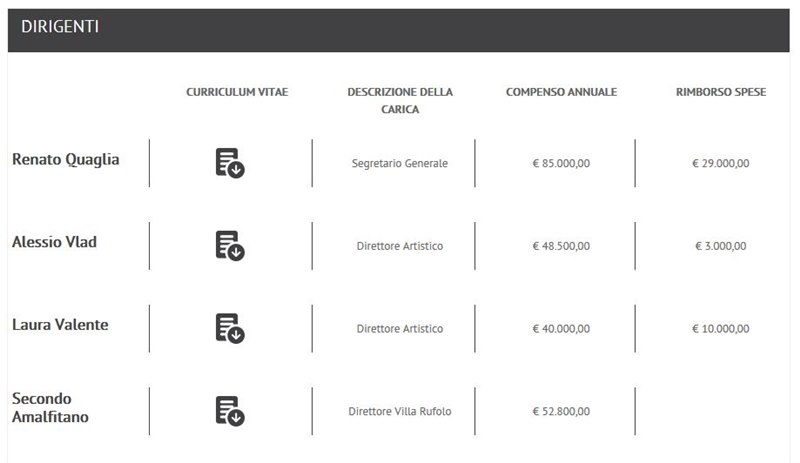 DIRIGENTI

| | CURRICULUM VITAE | DESCRIZIONE DELLA CARICA | COMPENSO ANNUALE | RIMBORSO SPESE |
|---|---|---|---|---|
| Renato Quaglia | | Segretario Generale | € 85.000,00 | € 29.000,00 |
| Alessio Vlad | | Direttore Artistico | € 48.500,00 | € 3.000,00 |
| Laura Valente | | Direttore Artistico | € 40.000,00 | € 10.000,00 |
| Secondo Amalfitano | | Direttore Villa Rufolo | € 52.800,00 | |